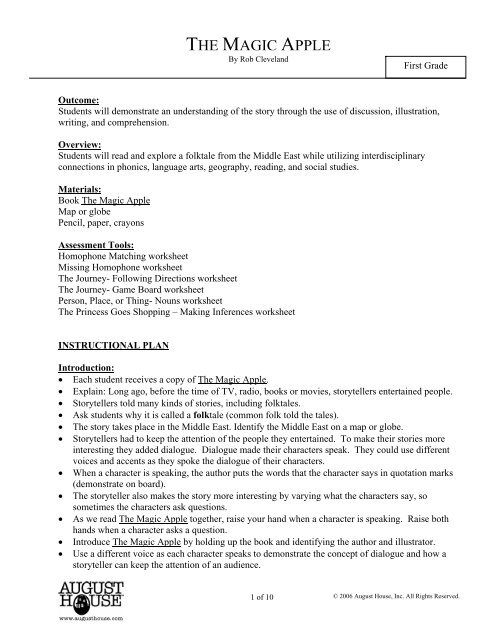 THE MAGIC APPLE
By Rob Cleveland

First Grade

Outcome:
Students will demonstrate an understanding of the story through the use of discussion, illustration, writing, and comprehension.

Overview:
Students will read and explore a folktale from the Middle East while utilizing interdisciplinary connections in phonics, language arts, geography, reading, and social studies.

Materials:
Book The Magic Apple
Map or globe
Pencil, paper, crayons

Assessment Tools:
Homophone Matching worksheet
Missing Homophone worksheet
The Journey- Following Directions worksheet
The Journey- Game Board worksheet
Person, Place, or Thing- Nouns worksheet
The Princess Goes Shopping – Making Inferences worksheet

INSTRUCTIONAL PLAN

Introduction:
• Each student receives a copy of The Magic Apple.
• Explain: Long ago, before the time of TV, radio, books or movies, storytellers entertained people.
• Storytellers told many kinds of stories, including folktales.
• Ask students why it is called a folktale (common folk told the tales).
• The story takes place in the Middle East. Identify the Middle East on a map or globe.
• Storytellers had to keep the attention of the people they entertained. To make their stories more interesting they added dialogue. Dialogue made their characters speak. They could use different voices and accents as they spoke the dialogue of their characters.
• When a character is speaking, the author puts the words that the character says in quotation marks (demonstrate on board).
• The storyteller also makes the story more interesting by varying what the characters say, so sometimes the characters ask questions.
• As we read The Magic Apple together, raise your hand when a character is speaking. Raise both hands when a character asks a question.
• Introduce The Magic Apple by holding up the book and identifying the author and illustrator.
• Use a different voice as each character speaks to demonstrate the concept of dialogue and how a storyteller can keep the attention of an audience.

AUGUST HOUSE
www.augusthouse.com

1 of 10

© 2006 August House, Inc. All Rights Reserved.